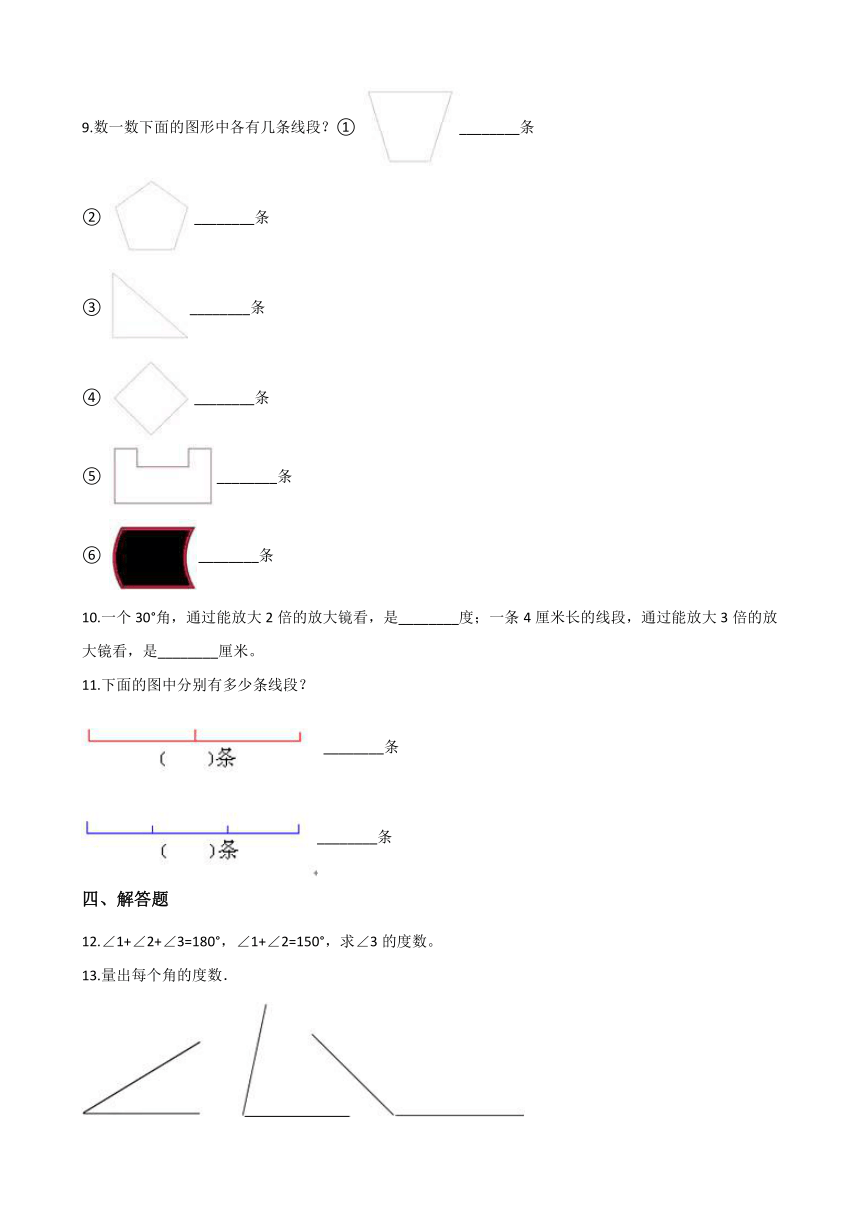 9.数一数下面的图形中各有几条线段？① ________条

② ________条

③ ________条

④ ________条

⑤ ________条

⑥ ________条

10.一个 30°角，通过能放大 2 倍的放大镜看，是________度；一条 4 厘米长的线段，通过能放大 3 倍的放大镜看，是________厘米。

11.下面的图中分别有多少条线段？

(　　)条 ________条

(　　)条 ________条

四、解答题

12.∠1+∠2+∠3=180°，∠1+∠2=150°，求∠3 的度数。

13.量出每个角的度数.